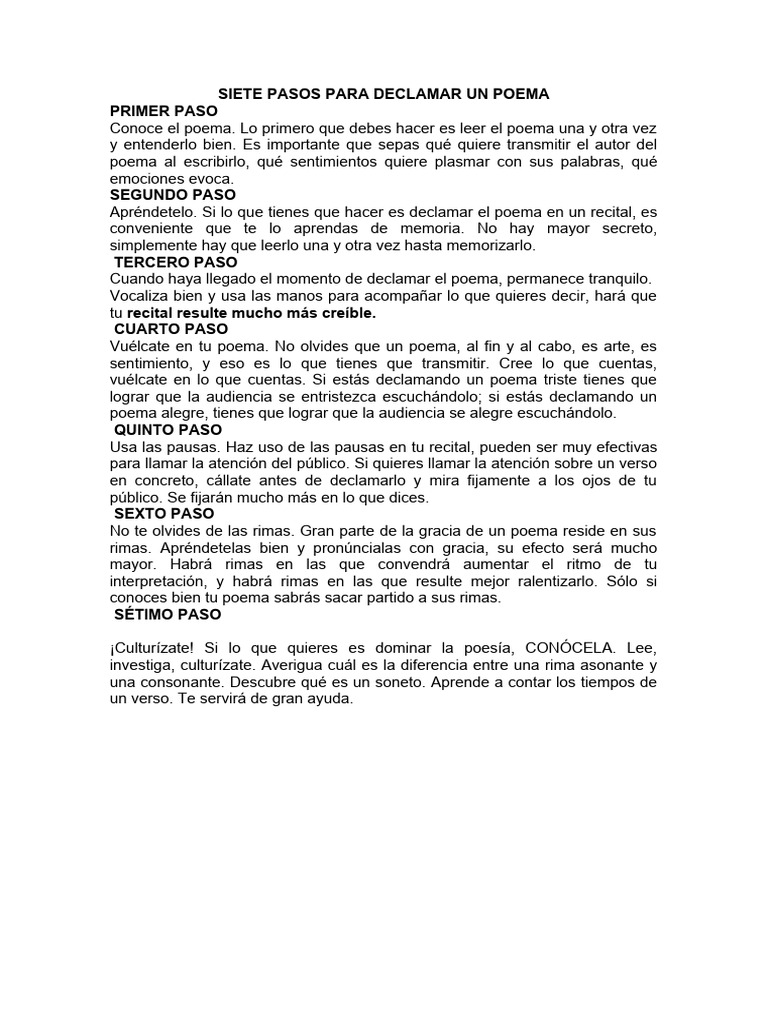 SIETE PASOS PARA DECLAMAR UN POEMA
PRIMER PASO
Conoce el poema. Lo primero que debes hacer es leer el poema una y otra vez y entenderlo bien. Es importante que sepas qué quiere transmitir el autor del poema al escribirlo, qué sentimientos quiere plasmar con sus palabras, qué emociones evoca.
SEGUNDO PASO
Apréndetelo. Si lo que tienes que hacer es declamar el poema en un recital, es conveniente que te lo aprendas de memoria. No hay mayor secreto, simplemente hay que leerlo una y otra vez hasta memorizarlo.
TERCERO PASO
Cuando haya llegado el momento de declamar el poema, permanece tranquilo. Vocaliza bien y usa las manos para acompañar lo que quieres decir, hará que tu recital resulte mucho más creíble.
CUARTO PASO
Vuélcate en tu poema. No olvides que un poema, al fin y al cabo, es arte, es sentimiento, y eso es lo que tienes que transmitir. Cree lo que cuentas, vuélcate en lo que cuentas. Si estás declamando un poema triste tienes que lograr que la audiencia se entristezca escuchándolo; si estás declamando un poema alegre, tienes que lograr que la audiencia se alegre escuchándolo.
QUINTO PASO
Usa las pausas. Haz uso de las pausas en tu recital, pueden ser muy efectivas para llamar la atención del público. Si quieres llamar la atención sobre un verso en concreto, cállate antes de declamarlo y mira fijamente a los ojos de tu público. Se fijarán mucho más en lo que dices.
SEXTO PASO
No te olvides de las rimas. Gran parte de la gracia de un poema reside en sus rimas. Apréndetelas bien y pronúncialas con gracia, su efecto será mucho mayor. Habrá rimas en las que convendrá aumentar el ritmo de tu interpretación, y habrá rimas en las que resulte mejor ralentizarlo. Sólo si conoces bien tu poema sabrás sacar partido a sus rimas.
SÉTIMO PASO

¡Culturízate! Si lo que quieres es dominar la poesía, CONÓCELA. Lee, investiga, culturízate. Averigua cuál es la diferencia entre una rima asonante y una consonante. Descubre qué es un soneto. Aprende a contar los tiempos de un verso. Te servirá de gran ayuda.